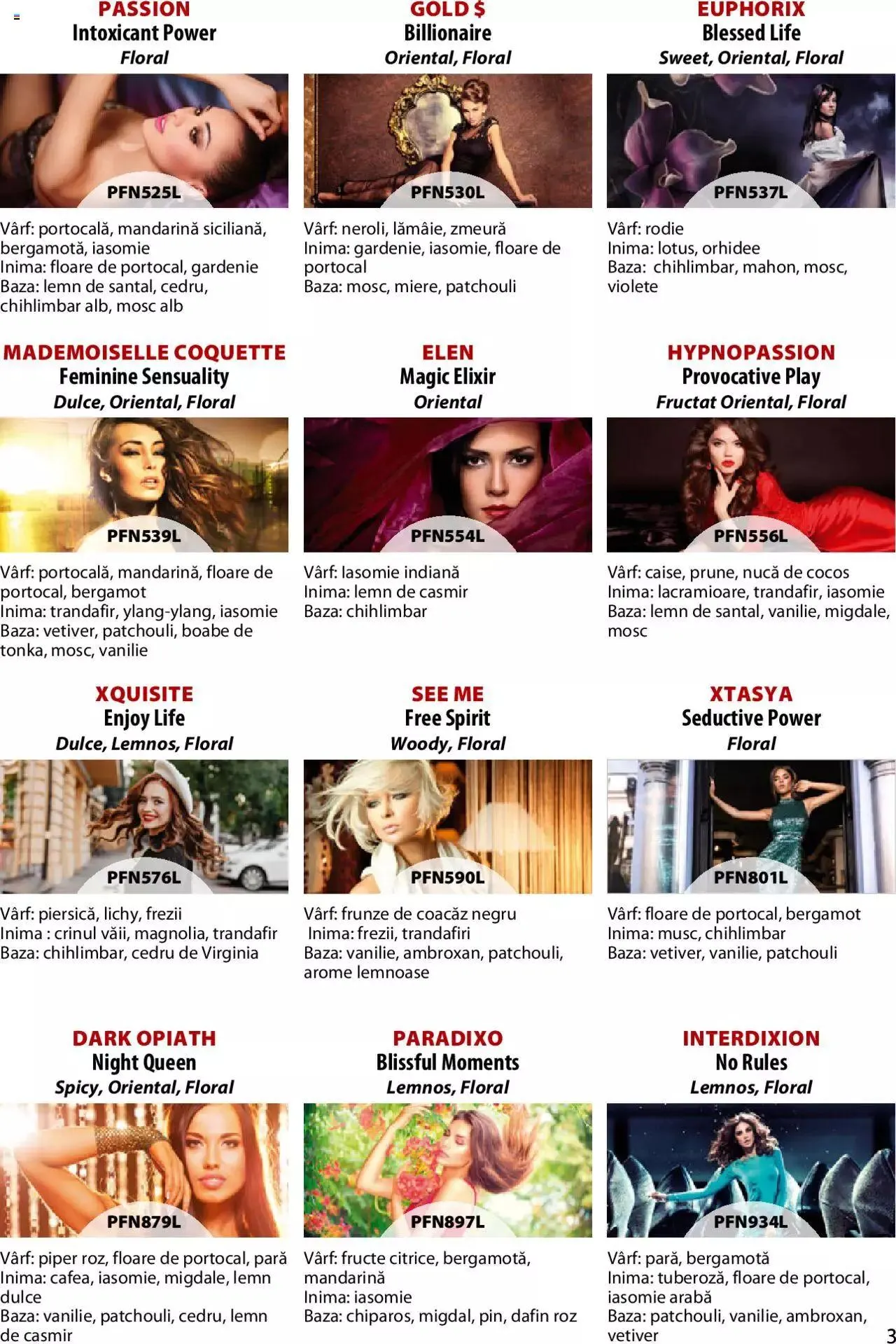 PASSION
Intoxicant Power
Floral

PFN525L

Vârf: portocală, mandarină siciliană, bergamotă, iasomie
Inima: floare de portocal, gardenie
Baza: lemn de santal, cedru, chihlimbar alb, mosc alb

GOLD $
Billionaire
Oriental, Floral

PFN530L

Vârf: neroli, lămâie, zmeură
Inima: gardenie, iasomie, floare de portocal
Baza: mosc, miere, patchouli

EUPHORIX
Blessed Life
Sweet, Oriental, Floral

PFN537L

Vârf: rodie
Inima: lotus, orhidee
Baza: chihlimbar, mahon, mosc, violete

MADEMOISELLE COQUETTE
Feminine Sensuality
Dulce, Oriental, Floral

PFN539L

Vârf: portocală, mandarină, floare de portocal, bergamot
Inima: trandafir, ylang-ylang, iasomie
Baza: vetiver, patchouli, boabe de tonka, mosc, vanilie

ELEN
Magic Elixir
Oriental

PFN554L

Vârf: Iasomie indiană
Inima: lemn de casmir
Baza: chihlimbar

HYPNOPASSION
Provocative Play
Fructat Oriental, Floral

PFN556L

Vârf: caise, prune, nucă de cocos
Inima: lacramioare, trandafir, iasomie
Baza: lemn de santal, vanilie, migdale, mosc

XQUISITE
Enjoy Life
Dulce, Lemnos, Floral

PFN576L

Vârf: piersică, lichy, frezii
Inima : crinul văii, magnolia, trandafir
Baza: chihlimbar, cedru de Virginia

SEE ME
Free Spirit
Woody, Floral

PFN590L

Vârf: frunze de coacăz negru
Inima: frezii, trandafiri
Baza: vanilie, ambroxan, patchouli, arome lemnoase

XTASYA
Seductive Power
Floral

PFN801L

Vârf: floare de portocal, bergamot
Inima: musc, chihlimbar
Baza: vetiver, vanilie, patchouli

DARK OPIATH
Night Queen
Spicy, Oriental, Floral

PFN879L

Vârf: piper roz, floare de portocal, pară
Inima: cafea, iasomie, migdale, lemn dulce
Baza: vanilie, patchouli, cedru, lemn de casmir

PARADIXO
Blissful Moments
Lemnos, Floral

PFN897L

Vârf: fructe citrice, bergamotă, mandarină
Inima: iasomie
Baza: chiparos, migdal, pin, dafin roz

INTERDIXION
No Rules
Lemnos, Floral

PFN934L

Vârf: pară, bergamotă
Inima: tuberoză, floare de portocal, iasomie arabă
Baza: patchouli, vanilie, ambroxan, vetiver

3